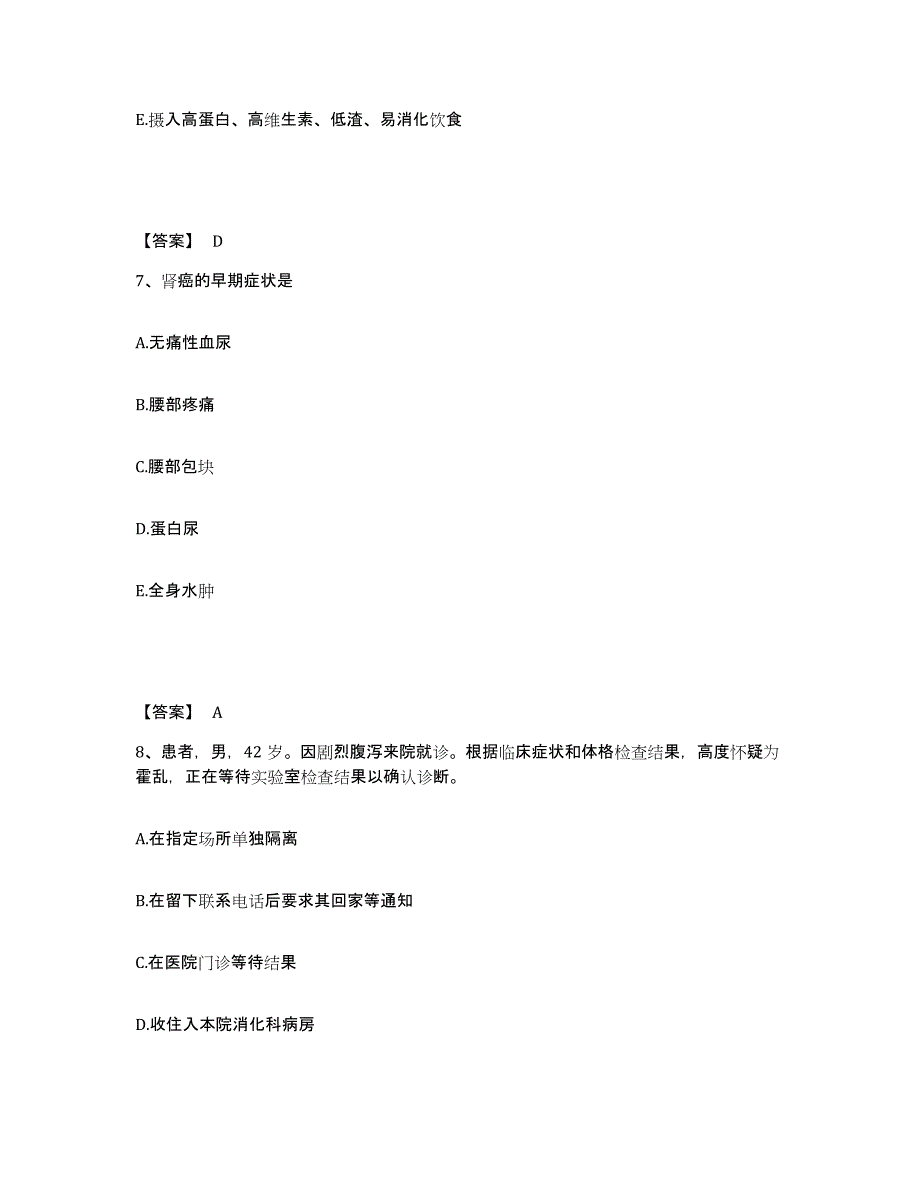 E.摄入高蛋白、高维生素、低渣、易消化饮食

【答案】 D

7、肾癌的早期症状是

A.无痛性血尿

B.腰部疼痛

C.腰部包块

D.蛋白尿

E.全身水肿

【答案】 A

8、患者，男，42 岁。因剧烈腹泻来院就诊。根据临床症状和体格检查结果，高度怀疑为霍乱，正在等待实验室检查结果以确认诊断。

A.在指定场所单独隔离

B.在留下联系电话后要求其回家等通知

C.在医院门诊等待结果

D.收住入本院消化科病房